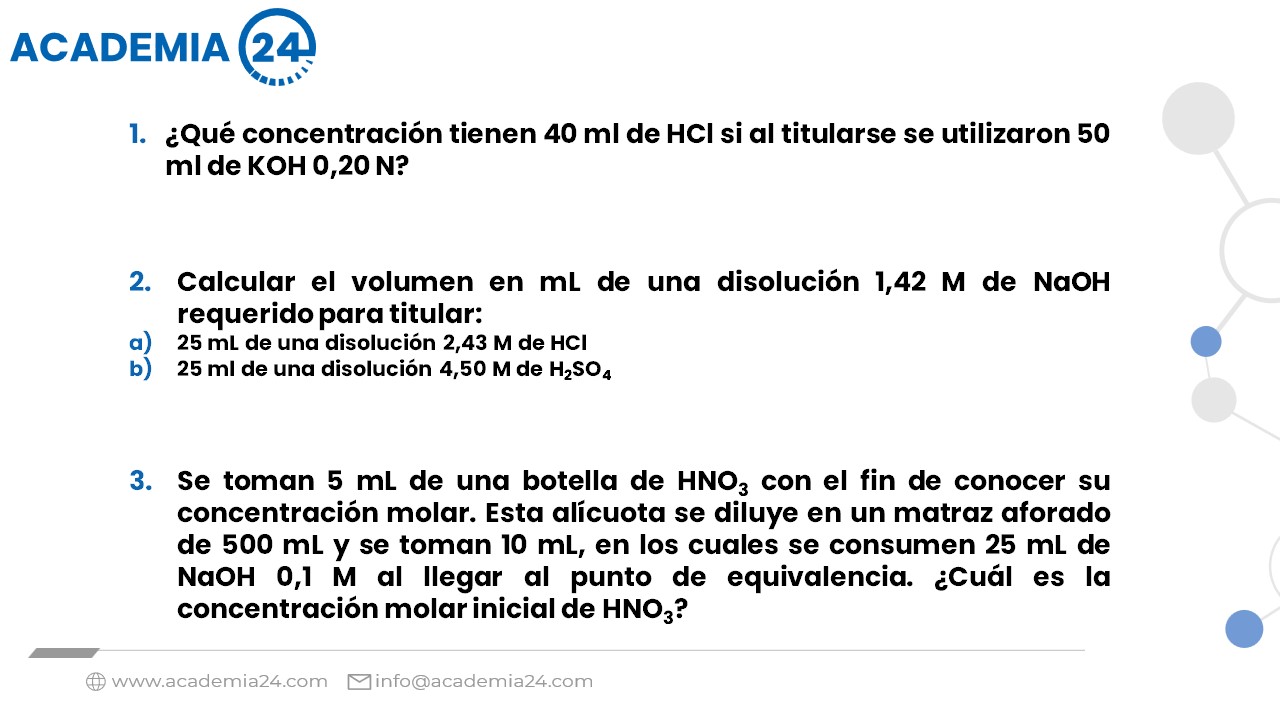 ACADEMIA 24

1. ¿Qué concentración tienen 40 ml de HCl si al titularse se utilizaron 50 ml de KOH 0,20 N?

2. Calcular el volumen en mL de una disolución 1,42 M de NaOH requerido para titular:
a) 25 mL de una disolución 2,43 M de HCl
b) 25 ml de una disolución 4,50 M de $H_2SO_4$

3. Se toman 5 mL de una botella de $HNO_3$ con el fin de conocer su concentración molar. Esta alícuota se diluye en un matraz aforado de 500 mL y se toman 10 mL, en los cuales se consumen 25 mL de NaOH 0,1 M al llegar al punto de equivalencia. ¿Cuál es la concentración molar inicial de $HNO_3$?

www.academia24.com info@academia24.com